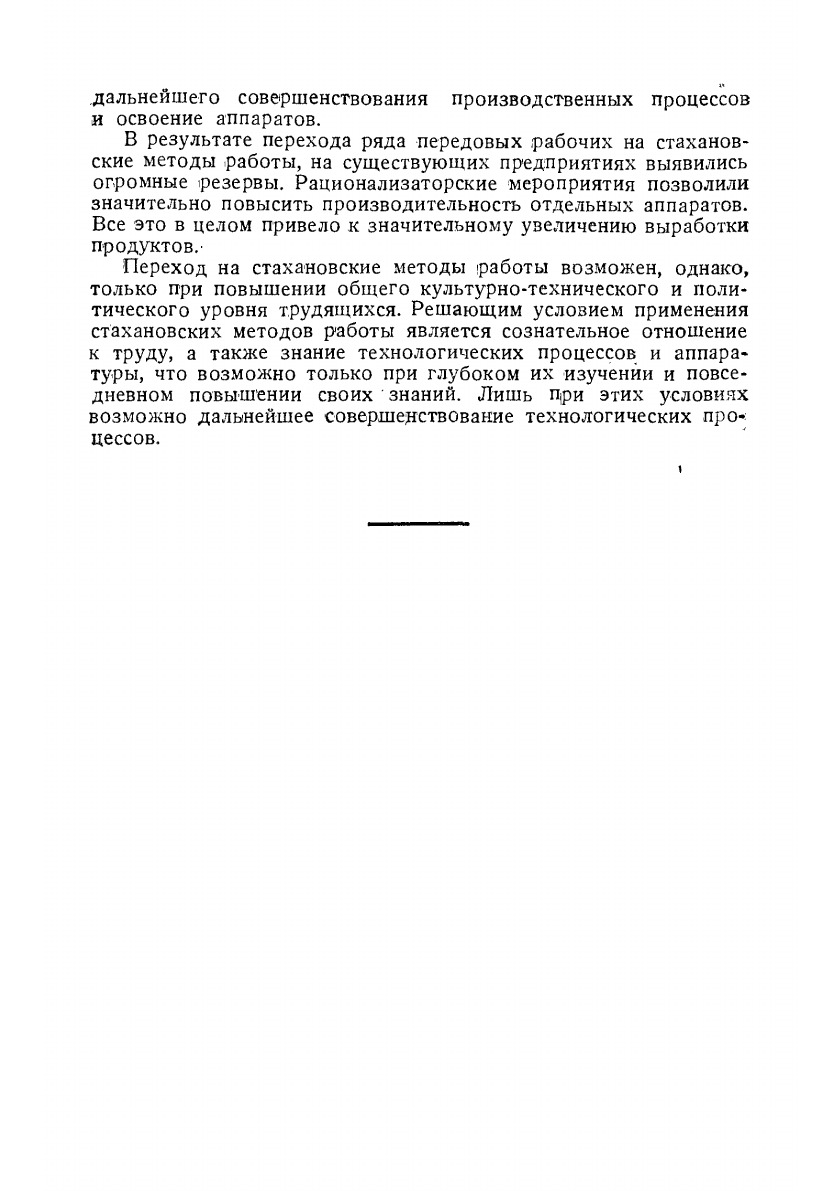 дальнейшего совершенствования производственных процессов и освоение аппаратов.

В результате перехода ряда передовых рабочих на стахановские методы работы, на существующих предприятиях выявились огромные резервы. Рационализаторские мероприятия позволили значительно повысить производительность отдельных аппаратов. Все это в целом привело к значительному увеличению выработки продуктов.

Переход на стахановские методы работы возможен, однако, только при повышении общего культурно-технического и политического уровня трудящихся. Решающим условием применения стахановских методов работы является сознательное отношение к труду, а также знание технологических процессов и аппаратуры, что возможно только при глубоком их изучении и повседневном повышении своих знаний. Лишь при этих условиях возможно дальнейшее совершенствование технологических процессов.